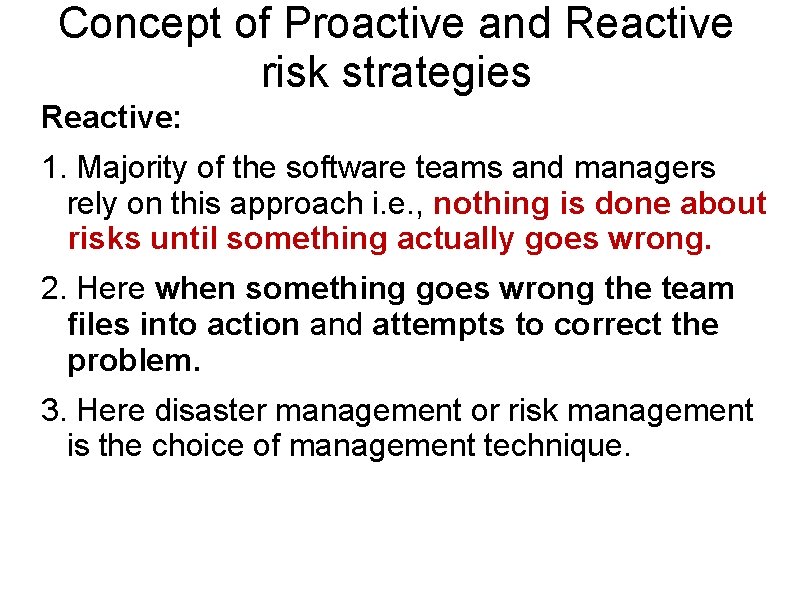 Concept of Proactive and Reactive risk strategies

Reactive:

1. Majority of the software teams and managers rely on this approach i.e., nothing is done about risks until something actually goes wrong.

2. Here when something goes wrong the team files into action and attempts to correct the problem.

3. Here disaster management or risk management is the choice of management technique.